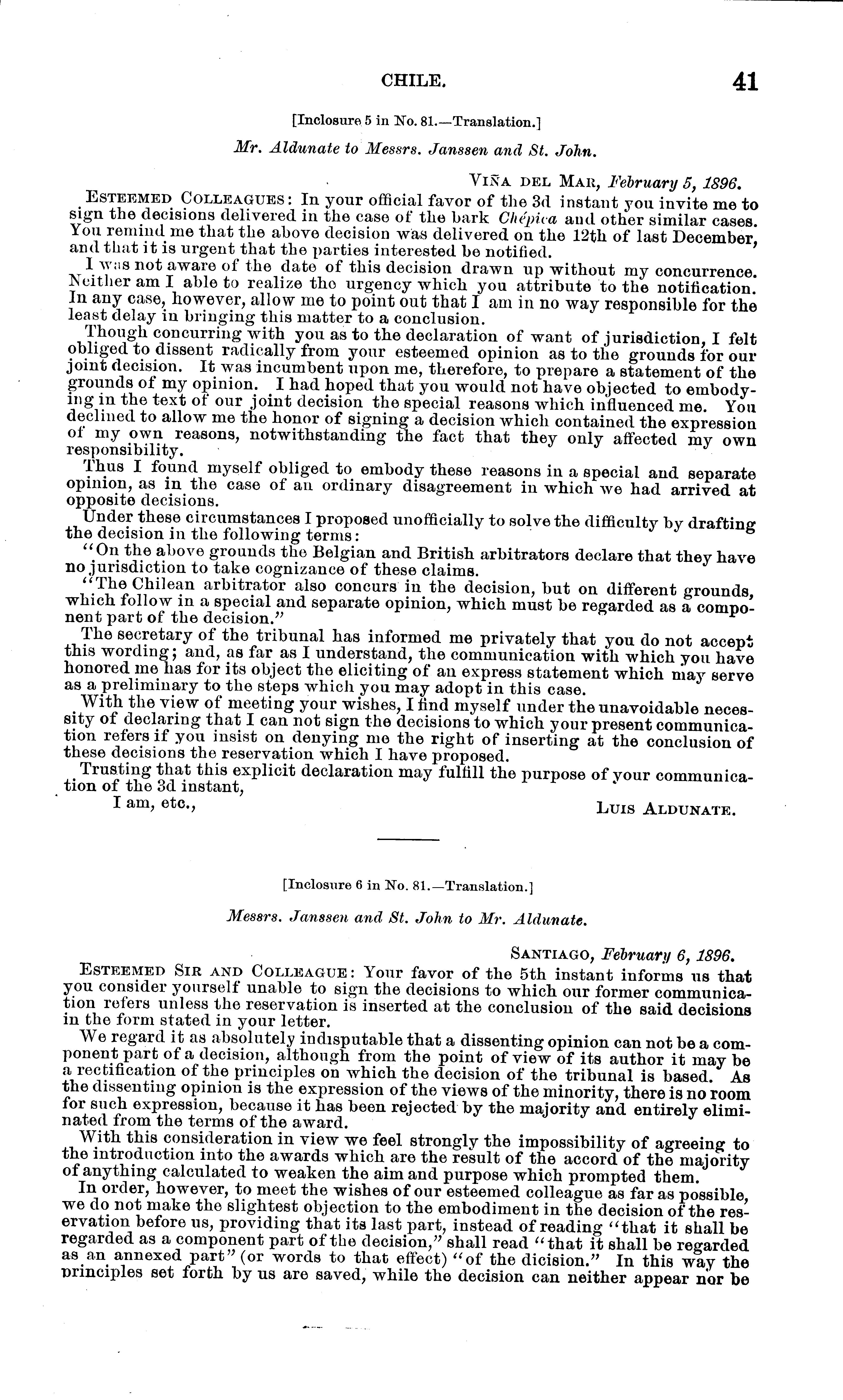 CHILE. 41

[Inclosure 5 in No. 81.—Translation.]

Mr. Aldunate to Messrs. Janssen and St. John.

VIÑA DEL MAR, February 5, 1896.

ESTEEMED COLLEAGUES: In your official favor of the 3d instant you invite me to sign the decisions delivered in the case of the bark Chépica and other similar cases. You remind me that the above decision was delivered on the 12th of last December, and that it is urgent that the parties interested be notified.

I was not aware of the date of this decision drawn up without my concurrence. Neither am I able to realize the urgency which you attribute to the notification. In any case, however, allow me to point out that I am in no way responsible for the least delay in bringing this matter to a conclusion.

Though concurring with you as to the declaration of want of jurisdiction, I felt obliged to dissent radically from your esteemed opinion as to the grounds for our joint decision. It was incumbent upon me, therefore, to prepare a statement of the grounds of my opinion. I had hoped that you would not have objected to embodying in the text of our joint decision the special reasons which influenced me. You declined to allow me the honor of signing a decision which contained the expression of my own reasons, notwithstanding the fact that they only affected my own responsibility.

Thus I found myself obliged to embody these reasons in a special and separate opinion, as in the case of an ordinary disagreement in which we had arrived at opposite decisions.

Under these circumstances I proposed unofficially to solve the difficulty by drafting the decision in the following terms:

"On the above grounds the Belgian and British arbitrators declare that they have no jurisdiction to take cognizance of these claims.

"The Chilean arbitrator also concurs in the decision, but on different grounds, which follow in a special and separate opinion, which must be regarded as a component part of the decision."

The secretary of the tribunal has informed me privately that you do not accept this wording; and, as far as I understand, the communication with which you have honored me has for its object the eliciting of an express statement which may serve as a preliminary to the steps which you may adopt in this case.

With the view of meeting your wishes, I find myself under the unavoidable necessity of declaring that I can not sign the decisions to which your present communication refers if you insist on denying me the right of inserting at the conclusion of these decisions the reservation which I have proposed.

Trusting that this explicit declaration may fulfill the purpose of your communication of the 3d instant,

I am, etc.,

LUIS ALDUNATE.

[Inclosure 6 in No. 81.—Translation.]

Messrs. Janssen and St. John to Mr. Aldunate.

SANTIAGO, February 6, 1896.

ESTEEMED SIR AND COLLEAGUE: Your favor of the 5th instant informs us that you consider yourself unable to sign the decisions to which our former communication refers unless the reservation is inserted at the conclusion of the said decisions in the form stated in your letter.

We regard it as absolutely indisputable that a dissenting opinion can not be a component part of a decision, although from the point of view of its author it may be a rectification of the principles on which the decision of the tribunal is based. As the dissenting opinion is the expression of the views of the minority, there is no room for such expression, because it has been rejected by the majority and entirely eliminated from the terms of the award.

With this consideration in view we feel strongly the impossibility of agreeing to the introduction into the awards which are the result of the accord of the majority of anything calculated to weaken the aim and purpose which prompted them.

In order, however, to meet the wishes of our esteemed colleague as far as possible, we do not make the slightest objection to the embodiment in the decision of the reservation before us, providing that its last part, instead of reading "that it shall be regarded as a component part of the decision," shall read "that it shall be regarded as an annexed part" (or words to that effect) "of the dicision." In this way the principles set forth by us are saved, while the decision can neither appear nor be